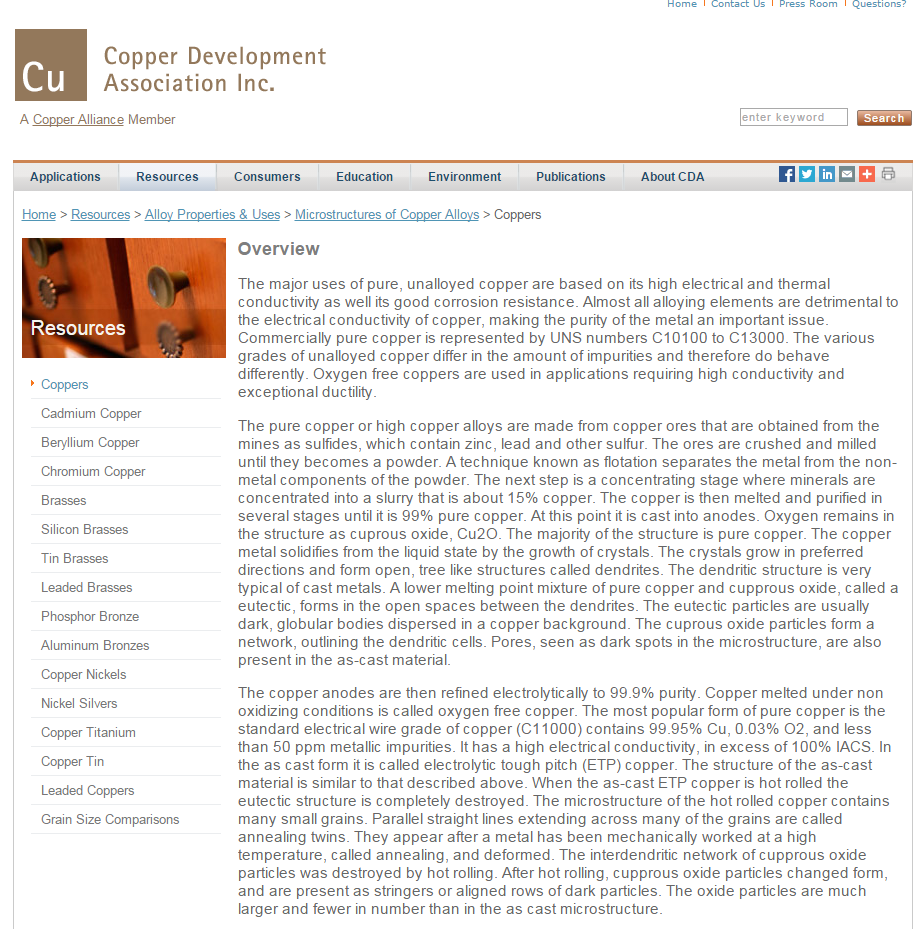 Home | Contact Us | Press Room | Questions?

Cu

Copper Development Association Inc.

A Copper Alliance Member

enter keyword Search

Applications Resources Consumers Education Environment Publications About CDA

Home > Resources > Alloy Properties & Uses > Microstructures of Copper Alloys > Coppers

Resources

Coppers
Cadmium Copper
Beryllium Copper
Chromium Copper
Brasses
Silicon Brasses
Tin Brasses
Leaded Brasses
Phosphor Bronze
Aluminum Bronzes
Copper Nickels
Nickel Silvers
Copper Titanium
Copper Tin
Leaded Coppers
Grain Size Comparisons

Overview

The major uses of pure, unalloyed copper are based on its high electrical and thermal conductivity as well its good corrosion resistance. Almost all alloying elements are detrimental to the electrical conductivity of copper, making the purity of the metal an important issue. Commercially pure copper is represented by UNS numbers C10100 to C13000. The various grades of unalloyed copper differ in the amount of impurities and therefore do behave differently. Oxygen free coppers are used in applications requiring high conductivity and exceptional ductility.

The pure copper or high copper alloys are made from copper ores that are obtained from the mines as sulfides, which contain zinc, lead and other sulfur. The ores are crushed and milled until they becomes a powder. A technique known as flotation separates the metal from the non-metal components of the powder. The next step is a concentrating stage where minerals are concentrated into a slurry that is about 15% copper. The copper is then melted and purified in several stages until it is 99% pure copper. At this point it is cast into anodes. Oxygen remains in the structure as cuprous oxide, Cu2O. The majority of the structure is pure copper. The copper metal solidifies from the liquid state by the growth of crystals. The crystals grow in preferred directions and form open, tree like structures called dendrites. The dendritic structure is very typical of cast metals. A lower melting point mixture of pure copper and cupprous oxide, called a eutectic, forms in the open spaces between the dendrites. The eutectic particles are usually dark, globular bodies dispersed in a copper background. The cuprous oxide particles form a network, outlining the dendritic cells. Pores, seen as dark spots in the microstructure, are also present in the as-cast material.

The copper anodes are then refined electrolytically to 99.9% purity. Copper melted under non oxidizing conditions is called oxygen free copper. The most popular form of pure copper is the standard electrical wire grade of copper (C11000) contains 99.95% Cu, 0.03% O2, and less than 50 ppm metallic impurities. It has a high electrical conductivity, in excess of 100% IACS. In the as cast form it is called electrolytic tough pitch (ETP) copper. The structure of the as-cast material is similar to that described above. When the as-cast ETP copper is hot rolled the eutectic structure is completely destroyed. The microstructure of the hot rolled copper contains many small grains. Parallel straight lines extending across many of the grains are called annealing twins. They appear after a metal has been mechanically worked at a high temperature, called annealing, and deformed. The interdendritic network of cupprous oxide particles was destroyed by hot rolling. After hot rolling, cupprous oxide particles changed form, and are present as stringers or aligned rows of dark particles. The oxide particles are much larger and fewer in number than in the as cast microstructure.